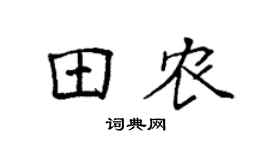 田农

词典网